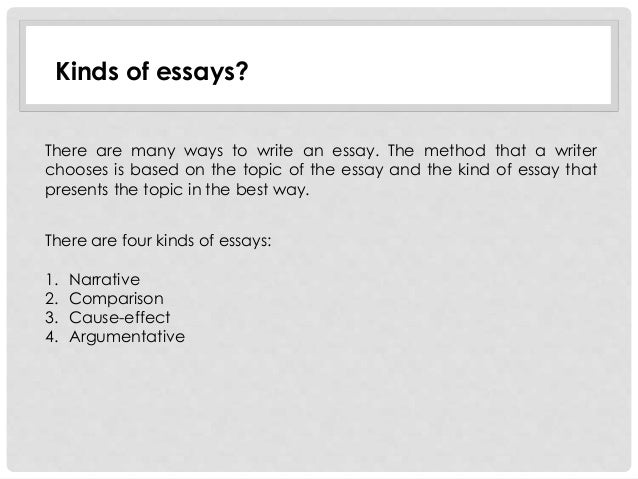 Kinds of essays?

There are many ways to write an essay. The method that a writer chooses is based on the topic of the essay and the kind of essay that presents the topic in the best way.

There are four kinds of essays:

1. Narrative
2. Comparison
3. Cause-effect
4. Argumentative